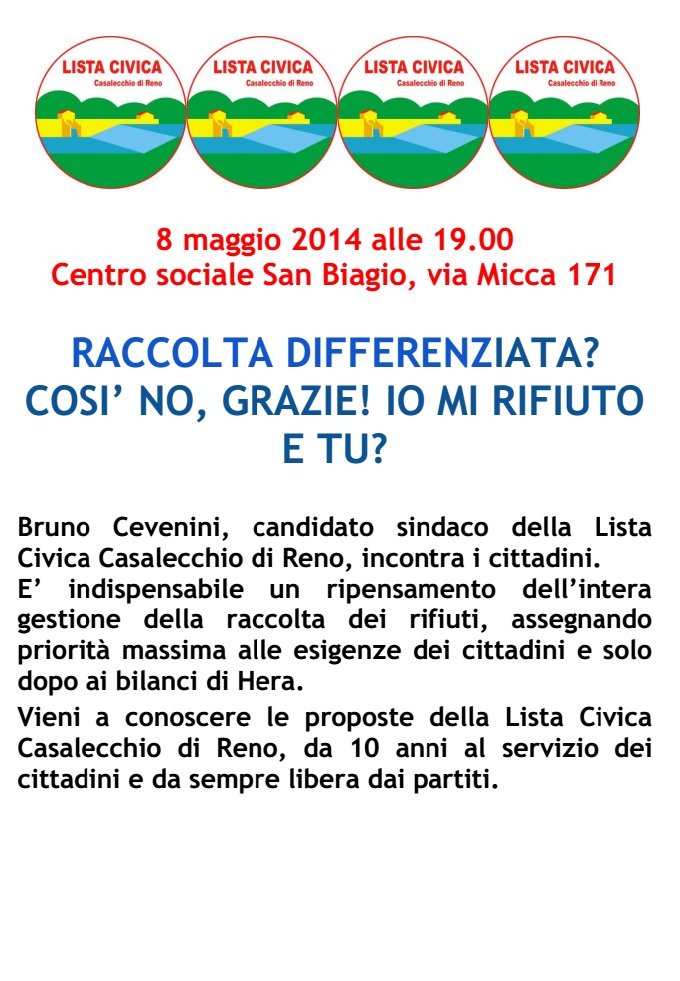 LISTA CIVICA
Casalecchio di Reno

LISTA CIVICA
Casalecchio di Reno

LISTA CIVICA
Casalecchio di Reno

LISTA CIVICA
Casalecchio di Reno

8 maggio 2014 alle 19.00
Centro sociale San Biagio, via Micca 171

RACCOLTA DIFFERENZIATA?
COSI' NO, GRAZIE! IO MI RIFIUTO
E TU?

Bruno Cevenini, candidato sindaco della Lista Civica Casalecchio di Reno, incontra i cittadini.
E' indispensabile un ripensamento dell'intera gestione della raccolta dei rifiuti, assegnando priorità massima alle esigenze dei cittadini e solo dopo ai bilanci di Hera.

Vieni a conoscere le proposte della Lista Civica Casalecchio di Reno, da 10 anni al servizio dei cittadini e da sempre libera dai partiti.